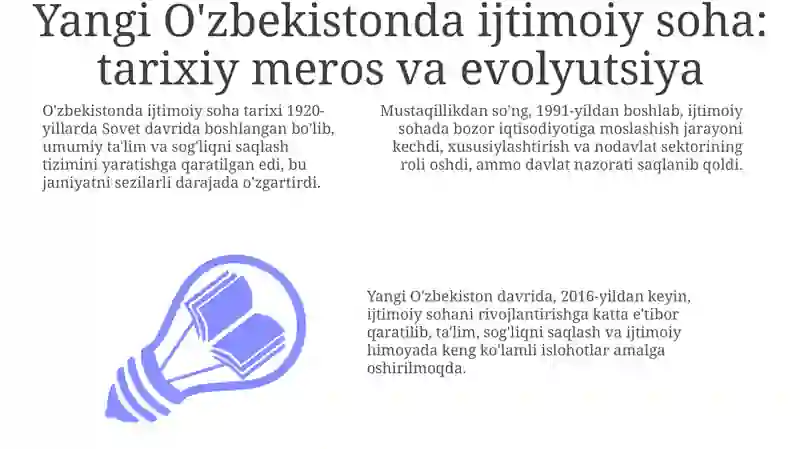 Yangi O'zbekistonda ijtimoiy soha: tarixiy meros va evolyutsiya

O'zbekistonda ijtimoiy soha tarixi 1920-yillarda Sovet davrida boshlangan bo'lib, umumiy ta'lim va sog'liqni saqlash tizimini yaratishga qaratilgan edi, bu jamiyatni sezilarli darajada o'zgartirdi.

Mustaqillikdan so'ng, 1991-yildan boshlab, ijtimoiy sohada bozor iqtisodiyotiga moslashish jarayoni kechdi, xususiylashtirish va nodavlat sektorining roli oshdi, ammo davlat nazorati saqlanib qoldi.

Yangi O'zbekiston davrida, 2016-yildan keyin, ijtimoiy sohani rivojlantirishga katta e'tibor qaratilib, ta'lim, sog'liqni saqlash va ijtimoiy himoyada keng ko'lamli islohotlar amalga oshirilmoqda.